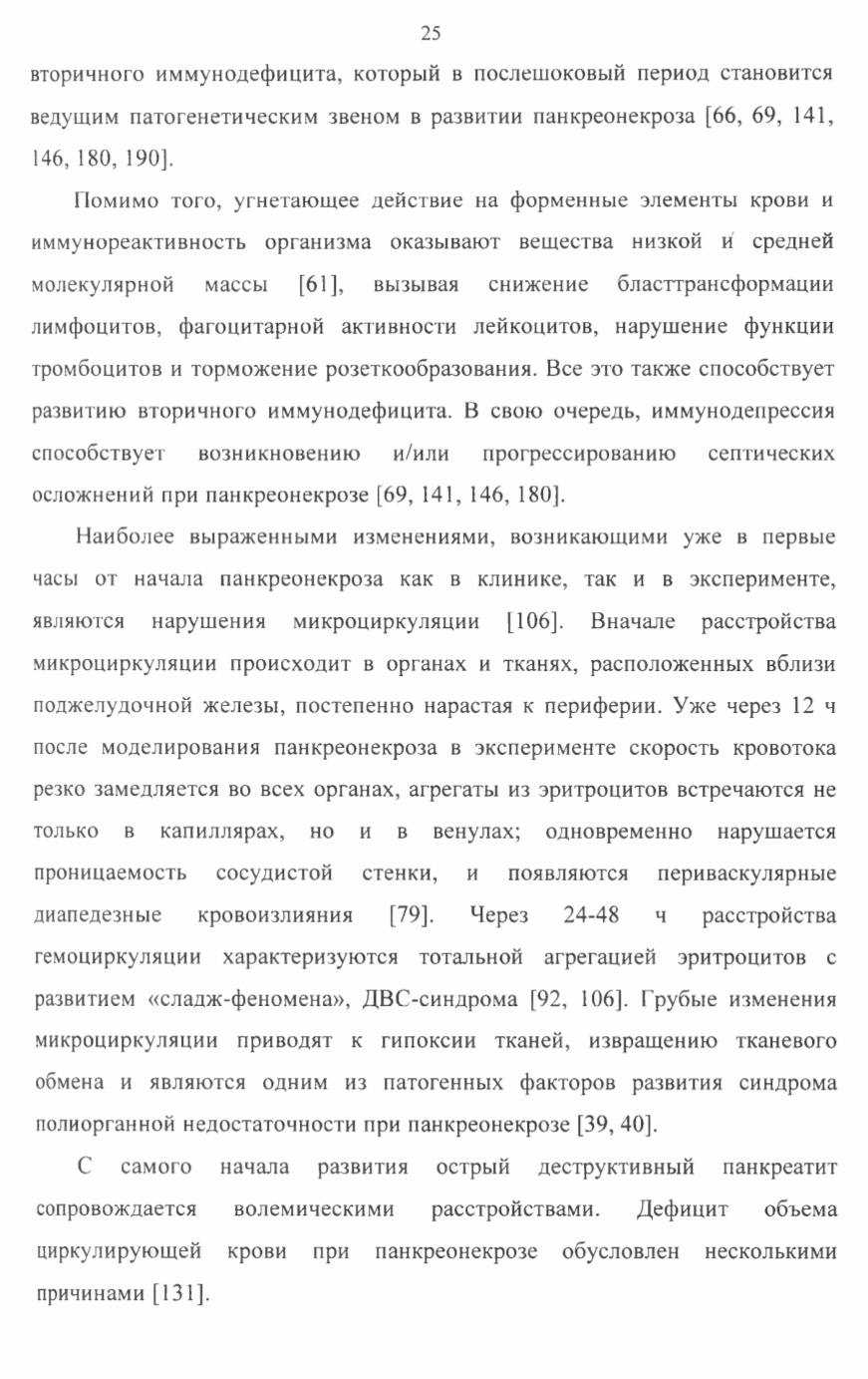 25

вторичного иммунодефицита, который в послешоковый период становится ведущим патогенетическим звеном в развитии панкреонекроза [66, 69, 141, 146, 180, 190].

Помимо того, угнетающее действие на форменные элементы крови и иммунореактивность организма оказывают вещества низкой и средней молекулярной массы [61], вызывая снижение бласттрансформации лимфоцитов, фагоцитарной активности лейкоцитов, нарушение функции тромбоцитов и торможение розеткообразования. Все это также способствует развитию вторичного иммунодефицита. В свою очередь, иммунодепрессия способствует возникновению и/или прогрессированию септических осложнений при панкреонекрозе [69, 141, 146, 180].

Наиболее выраженными изменениями, возникающими уже в первые часы от начала панкреонекроза как в клинике, так и в эксперименте, являются нарушения микроциркуляции [106]. Вначале расстройства микроциркуляции происходит в органах и тканях, расположенных вблизи поджелудочной железы, постепенно нарастая к периферии. Уже через 12 ч после моделирования панкреонекроза в эксперименте скорость кровотока резко замедляется во всех органах, агрегаты из эритроцитов встречаются не только в капиллярах, но и в венулах; одновременно нарушается проницаемость сосудистой стенки, и появляются периваскулярные диапедезные кровоизлияния [79]. Через 24-48 ч расстройства гемоциркуляции характеризуются тотальной агрегацией эритроцитов с развитием «сладж-феномена», ДВС-синдрома [92, 106]. Грубые изменения микроциркуляции приводят к гипоксии тканей, извращению тканевого обмена и являются одним из патогенных факторов развития синдрома полиорганной недостаточности при панкреонекрозе [39, 40].

С самого начала развития острый деструктивный панкреатит сопровождается волемическими расстройствами. Дефицит объема циркулирующей крови при панкреонекрозе обусловлен несколькими причинами [131].